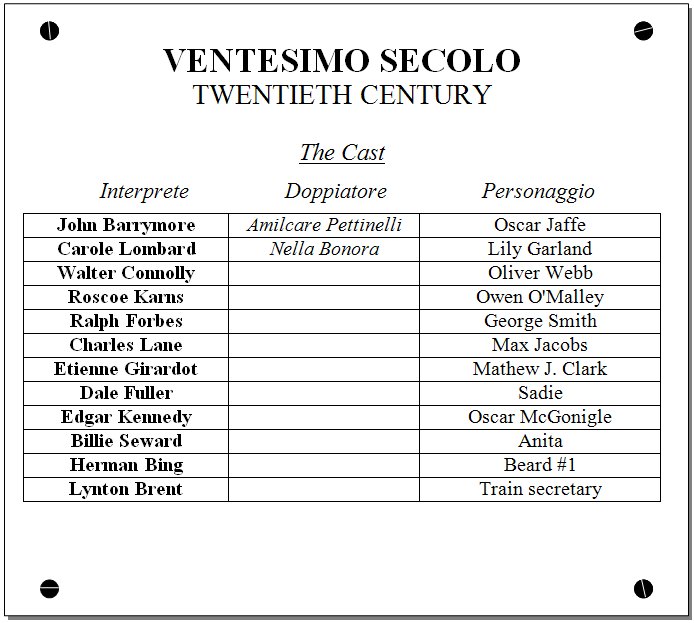 VENTESIMO SECOLO
TWENTIETH CENTURY

The Cast

| Interprete | Doppiatore | Personaggio |
|---|---|---|
| John Barrymore | Amilcare Pettinelli | Oscar Jaffe |
| Carole Lombard | Nella Bonora | Lily Garland |
| Walter Connolly | | Oliver Webb |
| Roscoe Karns | | Owen O'Malley |
| Ralph Forbes | | George Smith |
| Charles Lane | | Max Jacobs |
| Etienne Girardot | | Mathew J. Clark |
| Dale Fuller | | Sadie |
| Edgar Kennedy | | Oscar McGonigle |
| Billie Seward | | Anita |
| Herman Bing | | Beard #1 |
| Lynton Brent | | Train secretary |